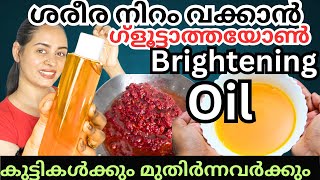 ശരീര നിറം വക്കാൻ
ഗ്ലൂട്ടാത്തയോൺ
Brightening
Oil
കുട്ടികൾക്കും മുതിർന്നവർക്കും